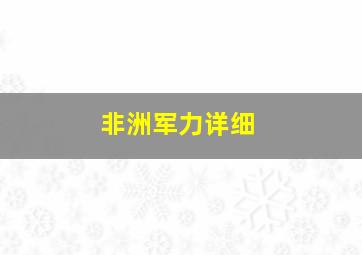 非洲军力详细